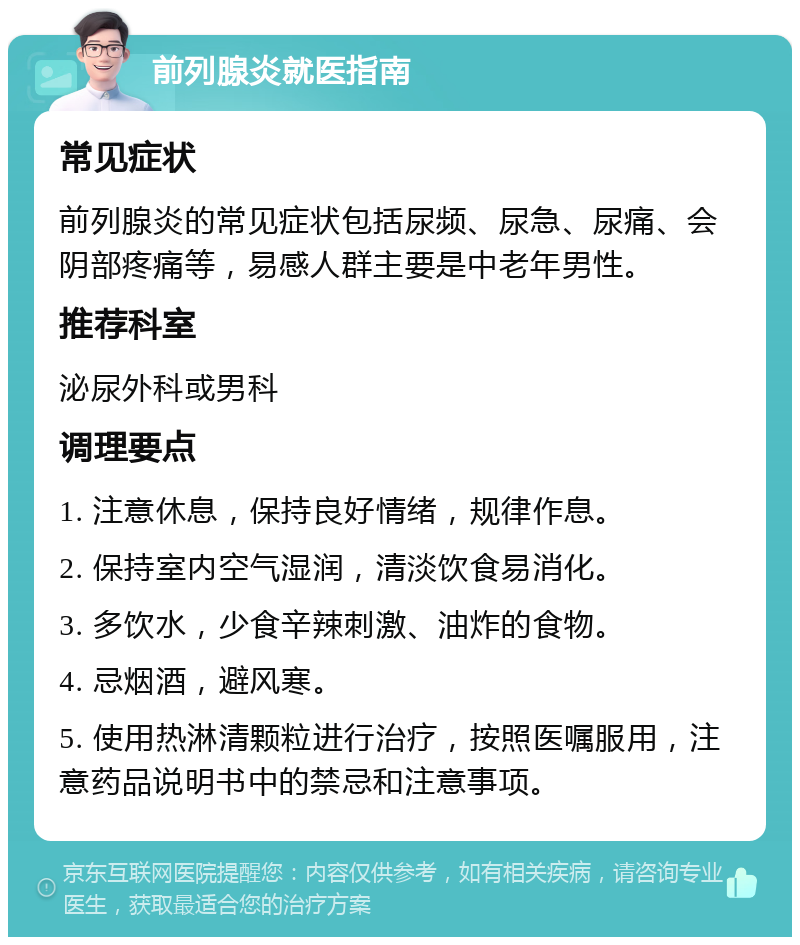 前列腺炎就医指南

常见症状

前列腺炎的常见症状包括尿频、尿急、尿痛、会阴部疼痛等，易感人群主要是中老年男性。

推荐科室

泌尿外科或男科

调理要点

1. 注意休息，保持良好情绪，规律作息。

2. 保持室内空气湿润，清淡饮食易消化。

3. 多饮水，少食辛辣刺激、油炸的食物。

4. 忌烟酒，避风寒。

5. 使用热淋清颗粒进行治疗，按照医嘱服用，注意药品说明书中的禁忌和注意事项。

京东互联网医院提醒您：内容仅供参考，如有相关疾病，请咨询专业医生，获取最适合您的治疗方案